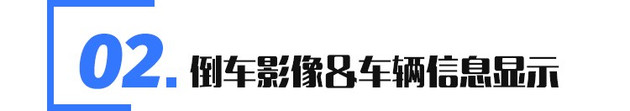 02. 倒车影像&车辆信息显示